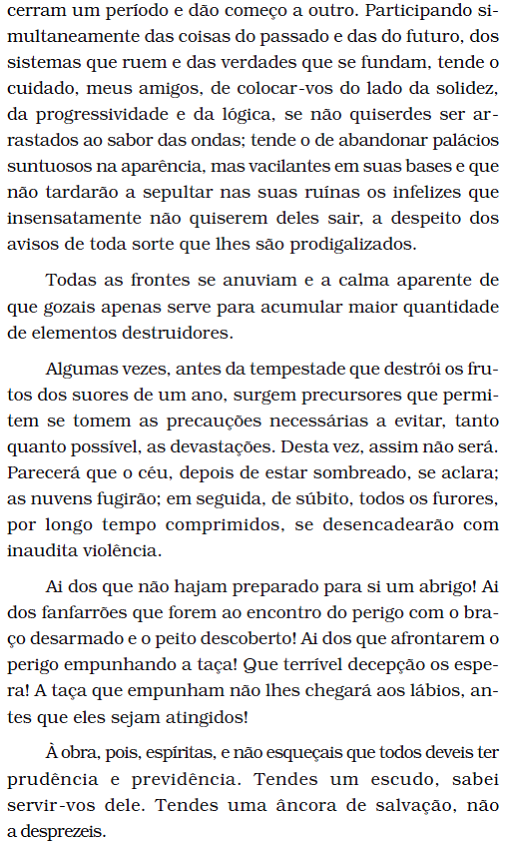 cerram um período e dão começo a outro. Participando simultaneamente das coisas do passado e das do futuro, dos sistemas que ruem e das verdades que se fundam, tende o cuidado, meus amigos, de colocar-vos do lado da solidez, da progressividade e da lógica, se não quiserdes ser arrastados ao sabor das ondas; tende o de abandonar palácios suntuosos na aparência, mas vacilantes em suas bases e que não tardarão a sepultar nas suas ruínas os infelizes que insensatamente não quiserem deles sair, a despeito dos avisos de toda sorte que lhes são prodigalizados.

Todas as frontes se anuviam e a calma aparente de que gozais apenas serve para acumular maior quantidade de elementos destruidores.

Algumas vezes, antes da tempestade que destrói os frutos dos suores de um ano, surgem precursores que permitem se tomem as precauções necessárias a evitar, tanto quanto possível, as devastações. Desta vez, assim não será. Parecerá que o céu, depois de estar sombreado, se aclara; as nuvens fugirão; em seguida, de súbito, todos os furores, por longo tempo comprimidos, se desencadearão com inaudita violência.

Ai dos que não hajam preparado para si um abrigo! Ai dos fanfarrões que forem ao encontro do perigo com o braço desarmado e o peito descoberto! Ai dos que afrontarem o perigo empunhando a taça! Que terrível decepção os espera! A taça que empunham não lhes chegará aos lábios, antes que eles sejam atingidos!

À obra, pois, espíritas, e não esqueçais que todos deveis ter prudência e previdência. Tendes um escudo, sabei servir-vos dele. Tendes uma âncora de salvação, não a desprezeis.